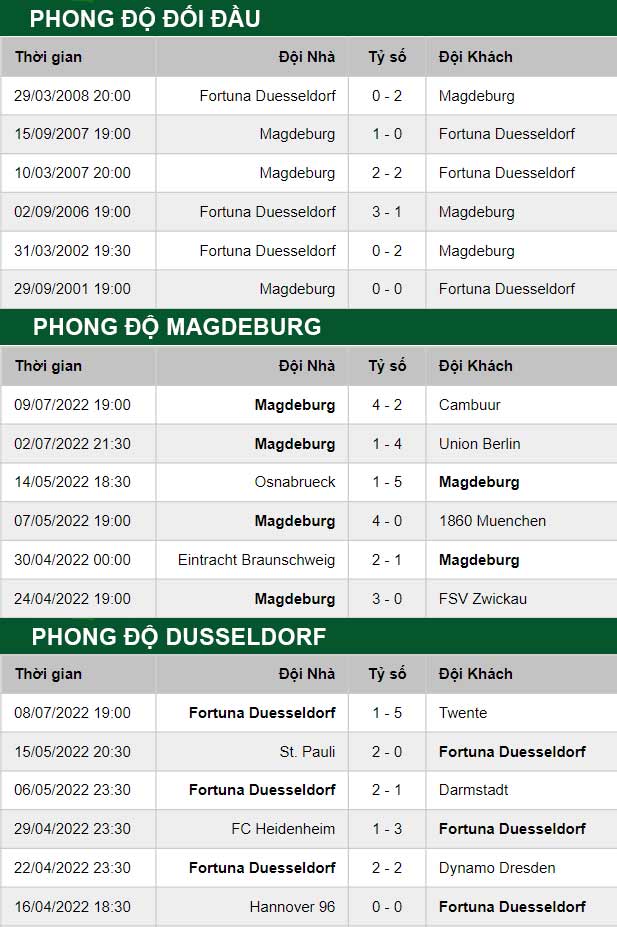 PHONG ĐỘ ĐỐI ĐẦU

| Thời gian | Đội Nhà | Tỷ số | Đội Khách |
|---|---|---|---|
| 29/03/2008 20:00 | Fortuna Duesseldorf | 0 - 2 | Magdeburg |
| 15/09/2007 19:00 | Magdeburg | 1 - 0 | Fortuna Duesseldorf |
| 10/03/2007 20:00 | Magdeburg | 2 - 2 | Fortuna Duesseldorf |
| 02/09/2006 19:00 | Fortuna Duesseldorf | 3 - 1 | Magdeburg |
| 31/03/2002 19:30 | Fortuna Duesseldorf | 0 - 2 | Magdeburg |
| 29/09/2001 19:00 | Magdeburg | 0 - 0 | Fortuna Duesseldorf |

PHONG ĐỘ MAGDEBURG

| Thời gian | Đội Nhà | Tỷ số | Đội Khách |
|---|---|---|---|
| 09/07/2022 19:00 | Magdeburg | 4 - 2 | Cambuur |
| 02/07/2022 21:30 | Magdeburg | 1 - 4 | Union Berlin |
| 14/05/2022 18:30 | Osnabrueck | 1 - 5 | Magdeburg |
| 07/05/2022 19:00 | Magdeburg | 4 - 0 | 1860 Muenchen |
| 30/04/2022 00:00 | Eintracht Braunschweig | 2 - 1 | Magdeburg |
| 24/04/2022 19:00 | Magdeburg | 3 - 0 | FSV Zwickau |

PHONG ĐỘ DUSSELDORF

| Thời gian | Đội Nhà | Tỷ số | Đội Khách |
|---|---|---|---|
| 08/07/2022 19:00 | Fortuna Duesseldorf | 1 - 5 | Twente |
| 15/05/2022 20:30 | St. Pauli | 2 - 0 | Fortuna Duesseldorf |
| 06/05/2022 23:30 | Fortuna Duesseldorf | 2 - 1 | Darmstadt |
| 29/04/2022 23:30 | FC Heidenheim | 1 - 3 | Fortuna Duesseldorf |
| 22/04/2022 23:30 | Fortuna Duesseldorf | 2 - 2 | Dynamo Dresden |
| 16/04/2022 18:30 | Hannover 96 | 0 - 0 | Fortuna Duesseldorf |